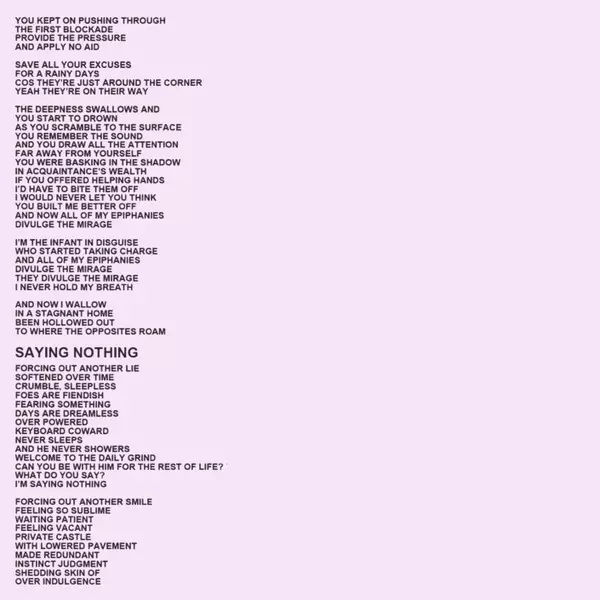 YOU KEPT ON PUSHING THROUGH
THE FIRST BLOCKADE
PROVIDE THE PRESSURE
AND APPLY NO AID

SAVE ALL YOUR EXCUSES
FOR A RAINY DAYS
COS THEY'RE JUST AROUND THE CORNER
YEAH THEY'RE ON THEIR WAY

THE DEEPNESS SWALLOWS AND
YOU START TO DROWN
AS YOU SCRAMBLE TO THE SURFACE
YOU REMEMBER THE SOUND
AND YOU DRAW ALL THE ATTENTION
FAR AWAY FROM YOURSELF
YOU WERE BASKING IN THE SHADOW
IN ACQUAINTANCE'S WEALTH
IF YOU OFFERED HELPING HANDS
I'D HAVE TO BITE THEM OFF
I WOULD NEVER LET YOU THINK
YOU BUILT ME BETTER OFF
AND NOW ALL OF MY EPIPHANIES
DIVULGE THE MIRAGE

I'M THE INFANT IN DISGUISE
WHO STARTED TAKING CHARGE
AND ALL OF MY EPIPHANIES
DIVULGE THE MIRAGE
THEY DIVULGE THE MIRAGE
I NEVER HOLD MY BREATH

AND NOW I WALLOW
IN A STAGNANT HOME
BEEN HOLLOWED OUT
TO WHERE THE OPPOSITES ROAM

SAYING NOTHING

FORCING OUT ANOTHER LIE
SOFTENED OVER TIME
CRUMBLE, SLEEPLESS
FOES ARE FIENDISH
FEARING SOMETHING
DAYS ARE DREAMLESS
OVER POWERED
KEYBOARD COWARD
NEVER SLEEPS
AND HE NEVER SHOWERS
WELCOME TO THE DAILY GRIND
CAN YOU BE WITH HIM FOR THE REST OF LIFE?
WHAT DO YOU SAY?
I'M SAYING NOTHING

FORCING OUT ANOTHER SMILE
FEELING SO SUBLIME
WAITING PATIENT
FEELING VACANT
PRIVATE CASTLE
WITH LOWERED PAVEMENT
MADE REDUNDANT
INSTINCT JUDGMENT
SHEDDING SKIN OF
OVER INDULGENCE